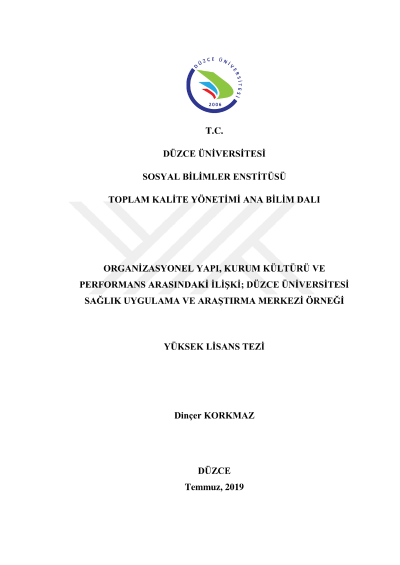 DÜZCE ÜNİVERSİTESİ
2006

T.C.

DÜZCE ÜNİVERSİTESİ

SOSYAL BİLİMLER ENSTİTÜSÜ

TOPLAM KALİTE YÖNETİMİ ANA BİLİM DALI

ORGANİZASYONEL YAPI, KURUM KÜLTÜRÜ VE PERFORMANS ARASINDAKİ İLİŞKİ; DÜZCE ÜNİVERSİTESİ SAĞLIK UYGULAMA VE ARAŞTIRMA MERKEZİ ÖRNEĞİ

YÜKSEK LİSANS TEZİ

Dinçer KORKMAZ

DÜZCE
Temmuz, 2019